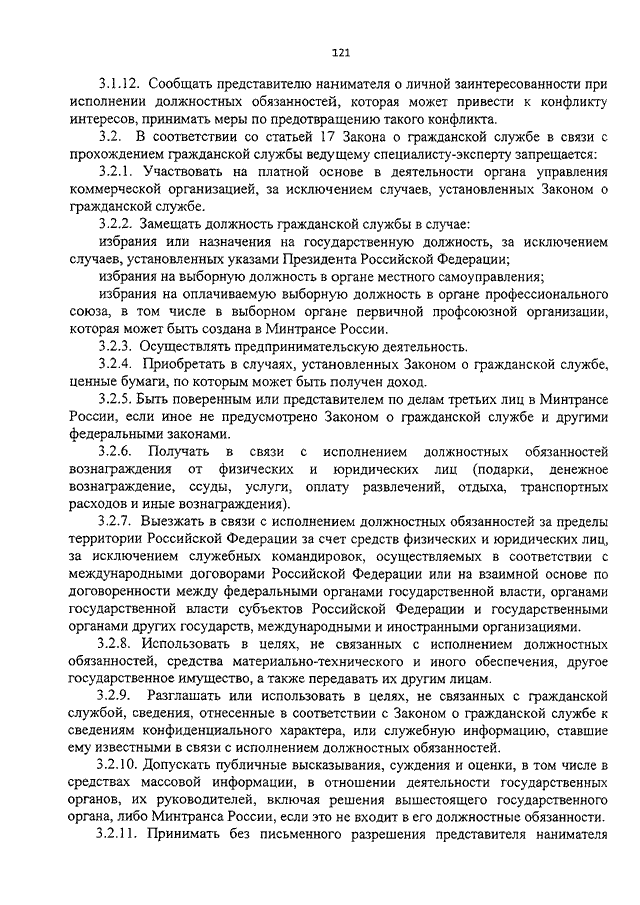 121

3.1.12. Сообщать представителю нанимателя о личной заинтересованности при исполнении должностных обязанностей, которая может привести к конфликту интересов, принимать меры по предотвращению такого конфликта.

3.2. В соответствии со статьей 17 Закона о гражданской службе в связи с прохождением гражданской службы ведущему специалисту-эксперту запрещается:

3.2.1. Участвовать на платной основе в деятельности органа управления коммерческой организацией, за исключением случаев, установленных Законом о гражданской службе.

3.2.2. Замещать должность гражданской службы в случае:

избрания или назначения на государственную должность, за исключением случаев, установленных указами Президента Российской Федерации;

избрания на выборную должность в органе местного самоуправления;

избрания на оплачиваемую выборную должность в органе профессионального союза, в том числе в выборном органе первичной профсоюзной организации, которая может быть создана в Минтрансе России.

3.2.3. Осуществлять предпринимательскую деятельность.

3.2.4. Приобретать в случаях, установленных Законом о гражданской службе, ценные бумаги, по которым может быть получен доход.

3.2.5. Быть поверенным или представителем по делам третьих лиц в Минтрансе России, если иное не предусмотрено Законом о гражданской службе и другими федеральными законами.

3.2.6. Получать в связи с исполнением должностных обязанностей вознаграждения от физических и юридических лиц (подарки, денежное вознаграждение, ссуды, услуги, оплату развлечений, отдыха, транспортных расходов и иные вознаграждения).

3.2.7. Выезжать в связи с исполнением должностных обязанностей за пределы территории Российской Федерации за счет средств физических и юридических лиц, за исключением служебных командировок, осуществляемых в соответствии с международными договорами Российской Федерации или на взаимной основе по договоренности между федеральными органами государственной власти, органами государственной власти субъектов Российской Федерации и государственными органами других государств, международными и иностранными организациями.

3.2.8. Использовать в целях, не связанных с исполнением должностных обязанностей, средства материально-технического и иного обеспечения, другое государственное имущество, а также передавать их другим лицам.

3.2.9. Разглашать или использовать в целях, не связанных с гражданской службой, сведения, отнесенные в соответствии с Законом о гражданской службе к сведениям конфиденциального характера, или служебную информацию, ставшие ему известными в связи с исполнением должностных обязанностей.

3.2.10. Допускать публичные высказывания, суждения и оценки, в том числе в средствах массовой информации, в отношении деятельности государственных органов, их руководителей, включая решения вышестоящего государственного органа, либо Минтранса России, если это не входит в его должностные обязанности.

3.2.11. Принимать без письменного разрешения представителя нанимателя